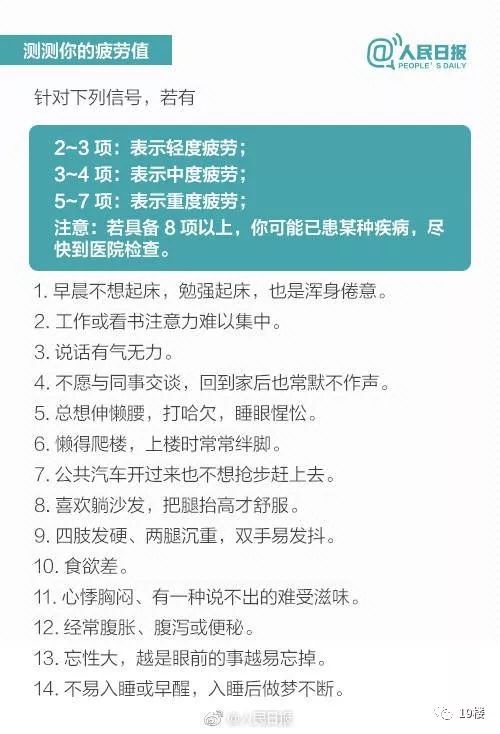 测测你的疲劳值

@人民日报
PEOPLE'S DAILY

针对下列信号，若有

2~3 项：表示轻度疲劳；
3~4 项：表示中度疲劳；
5~7 项：表示重度疲劳；
注意：若具备 8 项以上，你可能已患某种疾病，尽快到医院检查。

1. 早晨不想起床，勉强起床，也是浑身倦意。
2. 工作或看书注意力难以集中。
3. 说话有气无力。
4. 不愿与同事交谈，回到家后也常默不作声。
5. 总想伸懒腰，打哈欠，睡眼惺忪。
6. 懒得爬楼，上楼时常常绊脚。
7. 公共汽车开过来也不想抢步赶上去。
8. 喜欢躺沙发，把腿抬高才舒服。
9. 四肢发硬、两腿沉重，双手易发抖。
10. 食欲差。
11. 心悸胸闷、有一种说不出的难受滋味。
12. 经常腹胀、腹泻或便秘。
13. 忘性大，越是眼前的事越易忘掉。
14. 不易入睡或早醒，入睡后做梦不断。

@人民日报

19楼